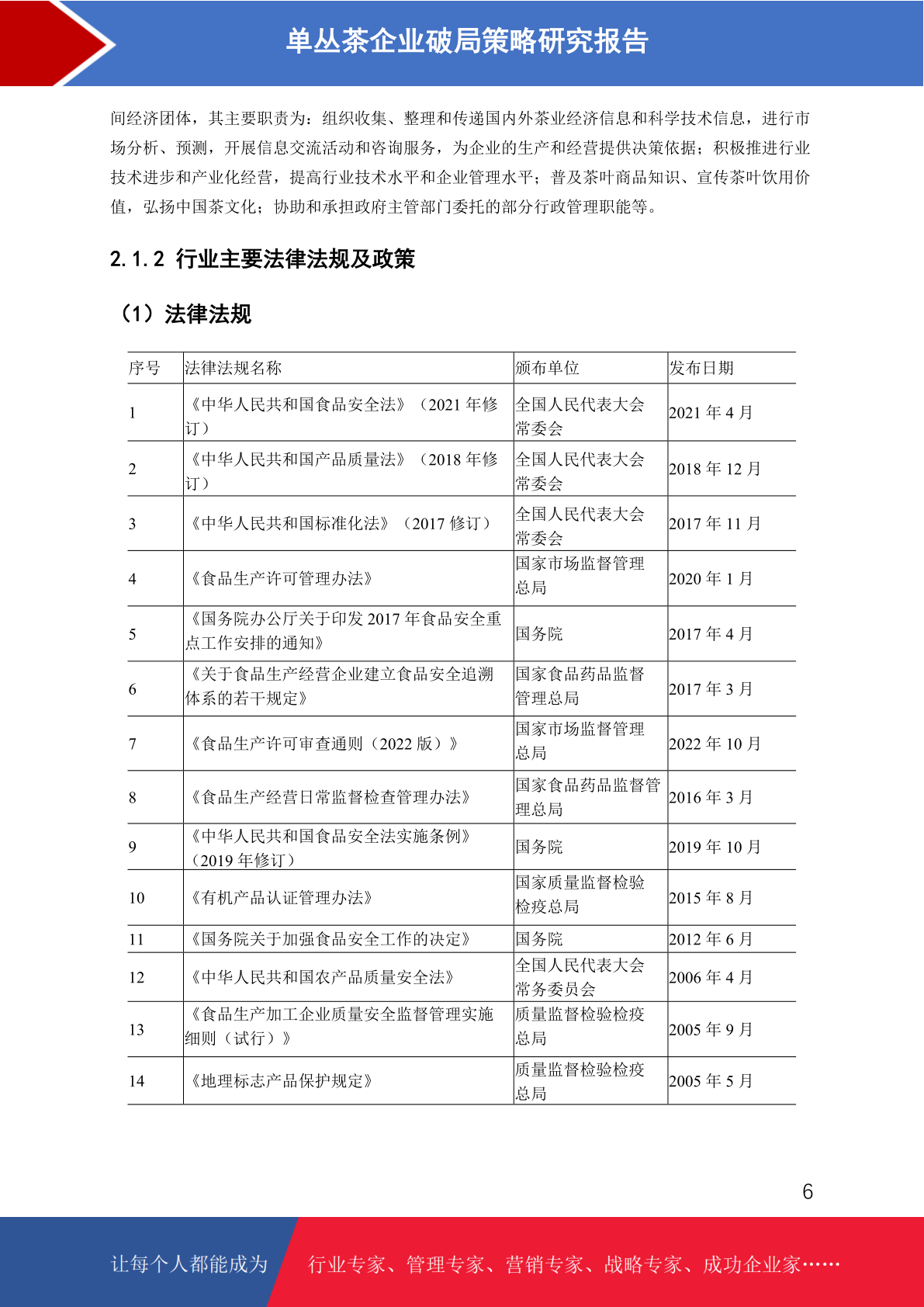 单丛茶企业破局策略研究报告

间经济团体，其主要职责为：组织收集、整理和传递国内外茶业经济信息和科学技术信息，进行市场分析、预测，开展信息交流活动和咨询服务，为企业的生产和经营提供决策依据；积极推进行业技术进步和产业化经营，提高行业技术水平和企业管理水平；普及茶叶商品知识、宣传茶叶饮用价值，弘扬中国茶文化；协助和承担政府主管部门委托的部分行政管理职能等。

2.1.2 行业主要法律法规及政策

（1）法律法规

| 序号 | 法律法规名称 | 颁布单位 | 发布日期 |
|---|---|---|---|
| 1 | 《中华人民共和国食品安全法》（2021 年修订） | 全国人民代表大会常委会 | 2021 年 4 月 |
| 2 | 《中华人民共和国产品质量法》（2018 年修订） | 全国人民代表大会常委会 | 2018 年 12 月 |
| 3 | 《中华人民共和国标准化法》（2017 修订） | 全国人民代表大会常委会 | 2017 年 11 月 |
| 4 | 《食品生产许可管理办法》 | 国家市场监督管理总局 | 2020 年 1 月 |
| 5 | 《国务院办公厅关于印发 2017 年食品安全重点工作安排的通知》 | 国务院 | 2017 年 4 月 |
| 6 | 《关于食品生产经营企业建立食品安全追溯体系的若干规定》 | 国家食品药品监督管理总局 | 2017 年 3 月 |
| 7 | 《食品生产许可审查通则（2022 版）》 | 国家市场监督管理总局 | 2022 年 10 月 |
| 8 | 《食品生产经营日常监督检查管理办法》 | 国家食品药品监督管理总局 | 2016 年 3 月 |
| 9 | 《中华人民共和国食品安全法实施条例》（2019 年修订） | 国务院 | 2019 年 10 月 |
| 10 | 《有机产品认证管理办法》 | 国家质量监督检验检疫总局 | 2015 年 8 月 |
| 11 | 《国务院关于加强食品安全工作的决定》 | 国务院 | 2012 年 6 月 |
| 12 | 《中华人民共和国农产品质量安全法》 | 全国人民代表大会常务委员会 | 2006 年 4 月 |
| 13 | 《食品生产加工企业质量安全监督管理实施细则（试行）》 | 质量监督检验检疫总局 | 2005 年 9 月 |
| 14 | 《地理标志产品保护规定》 | 质量监督检验检疫总局 | 2005 年 5 月 |

6

让每个人都能成为 行业专家、管理专家、营销专家、战略专家、成功企业家……